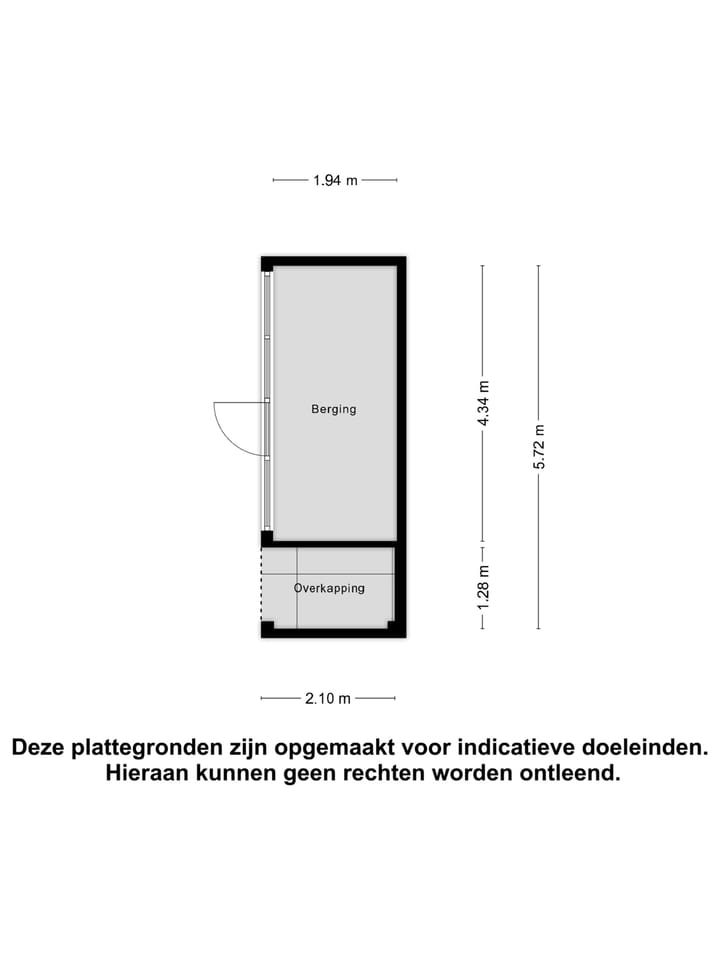 1.94 m

Berging

4.34 m

5.72 m

Overkapping

1.28 m

2.10 m

Deze plattegronden zijn opgemaakt voor indicatieve doeleinden. Hieraan kunnen geen rechten worden ontleend.